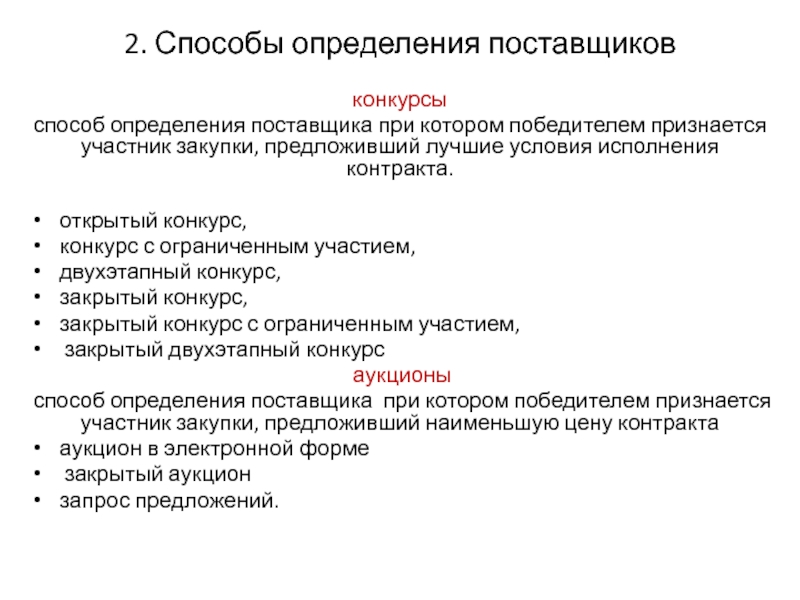 2. Способы определения поставщиков

конкурсы

способ определения поставщика при котором победителем признается участник закупки, предложивший лучшие условия исполнения контракта.

• открытый конкурс,
• конкурс с ограниченным участием,
• двухэтапный конкурс,
• закрытый конкурс,
• закрытый конкурс с ограниченным участием,
• закрытый двухэтапный конкурс

аукционы

способ определения поставщика при котором победителем признается участник закупки, предложивший наименьшую цену контракта
• аукцион в электронной форме
• закрытый аукцион
• запрос предложений.